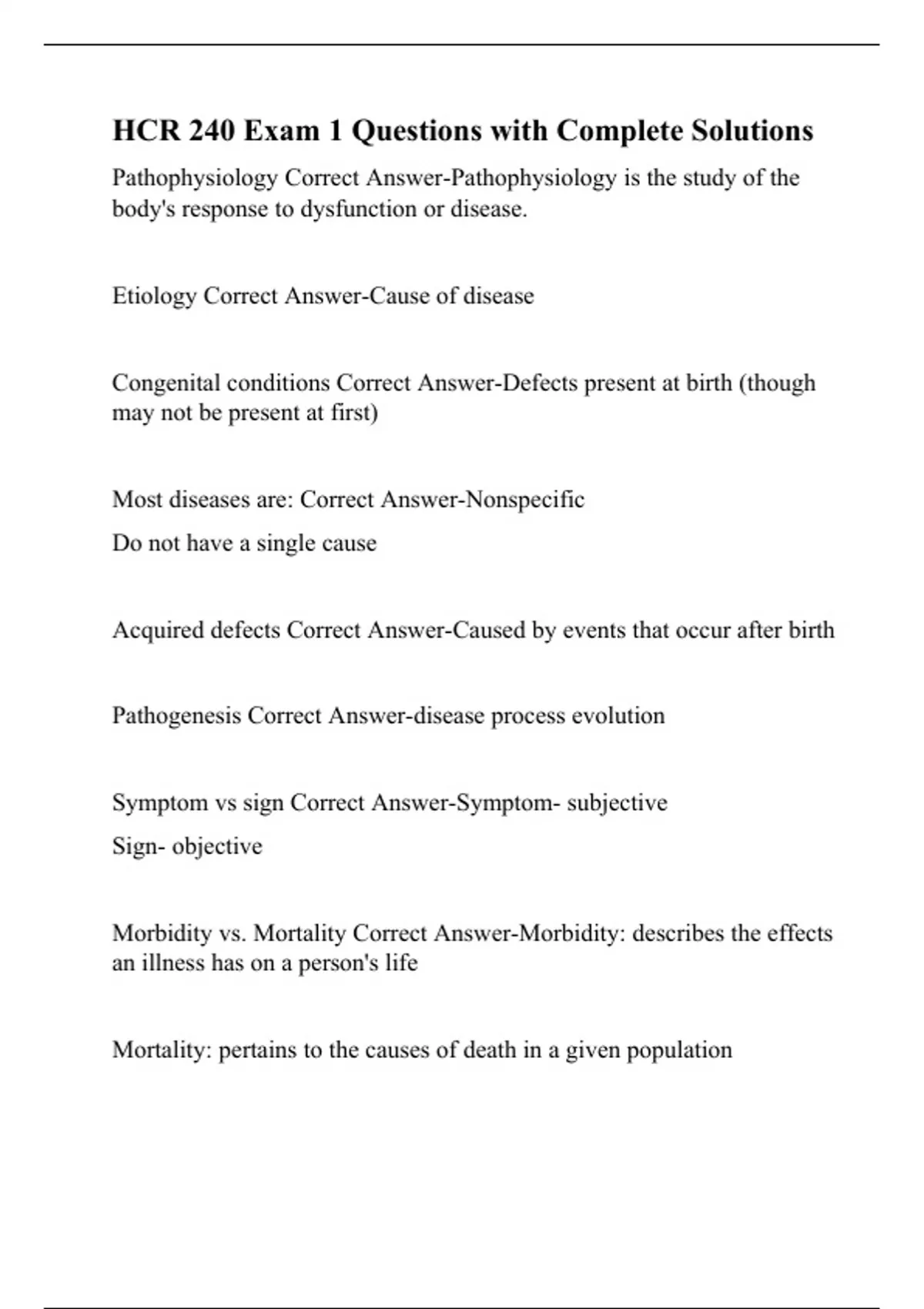 HCR 240 Exam 1 Questions with Complete Solutions

Pathophysiology Correct Answer-Pathophysiology is the study of the body's response to dysfunction or disease.

Etiology Correct Answer-Cause of disease

Congenital conditions Correct Answer-Defects present at birth (though may not be present at first)

Most diseases are: Correct Answer-Nonspecific

Do not have a single cause

Acquired defects Correct Answer-Caused by events that occur after birth

Pathogenesis Correct Answer-disease process evolution

Symptom vs sign Correct Answer-Symptom- subjective

Sign- objective

Morbidity vs. Mortality Correct Answer-Morbidity: describes the effects an illness has on a person's life

Mortality: pertains to the causes of death in a given population